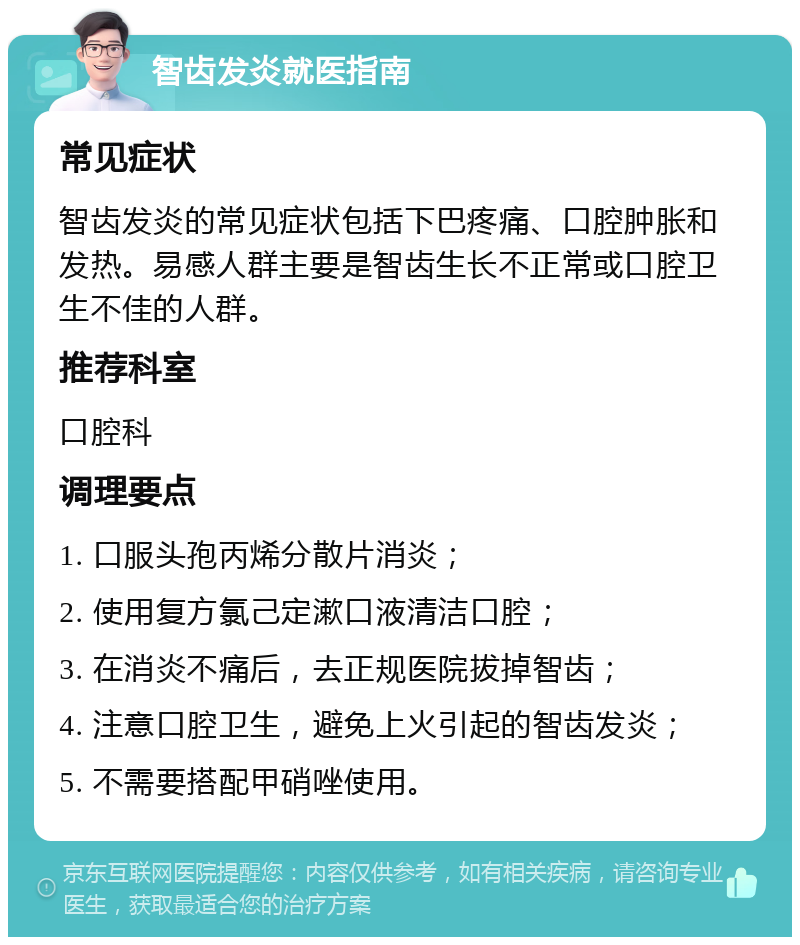 智齿发炎就医指南

常见症状

智齿发炎的常见症状包括下巴疼痛、口腔肿胀和发热。易感人群主要是智齿生长不正常或口腔卫生不佳的人群。

推荐科室

口腔科

调理要点

1. 口服头孢丙烯分散片消炎；

2. 使用复方氯己定漱口液清洁口腔；

3. 在消炎不痛后，去正规医院拔掉智齿；

4. 注意口腔卫生，避免上火引起的智齿发炎；

5. 不需要搭配甲硝唑使用。

京东互联网医院提醒您：内容仅供参考，如有相关疾病，请咨询专业医生，获取最适合您的治疗方案